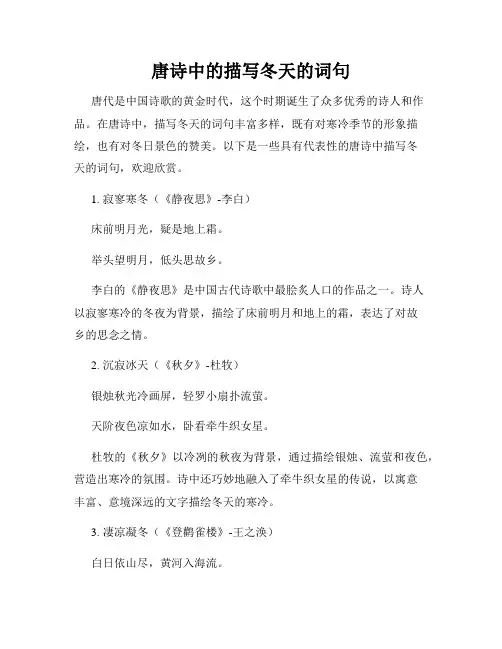 唐诗中的描写冬天的词句

唐代是中国诗歌的黄金时代，这个时期诞生了众多优秀的诗人和作品。在唐诗中，描写冬天的词句丰富多样，既有对寒冷季节的形象描绘，也有对冬日景色的赞美。以下是一些具有代表性的唐诗中描写冬天的词句，欢迎欣赏。

1. 寂寥寒冬（《静夜思》-李白）

床前明月光，疑是地上霜。

举头望明月，低头思故乡。

李白的《静夜思》是中国古代诗歌中最脍炙人口的作品之一。诗人以寂寥寒冷的冬夜为背景，描绘了床前明月和地上的霜，表达了对故乡的思念之情。

2. 沉寂冰天（《秋夕》-杜牧）

银烛秋光冷画屏，轻罗小扇扑流萤。

天阶夜色凉如水，卧看牵牛织女星。

杜牧的《秋夕》以冷冽的秋夜为背景，通过描绘银烛、流萤和夜色，营造出寒冷的氛围。诗中还巧妙地融入了牵牛织女星的传说，以寓意丰富、意境深远的文字描绘冬天的寒冷。

3. 凄凉凝冬（《登鹳雀楼》-王之涣）

白日依山尽，黄河入海流。